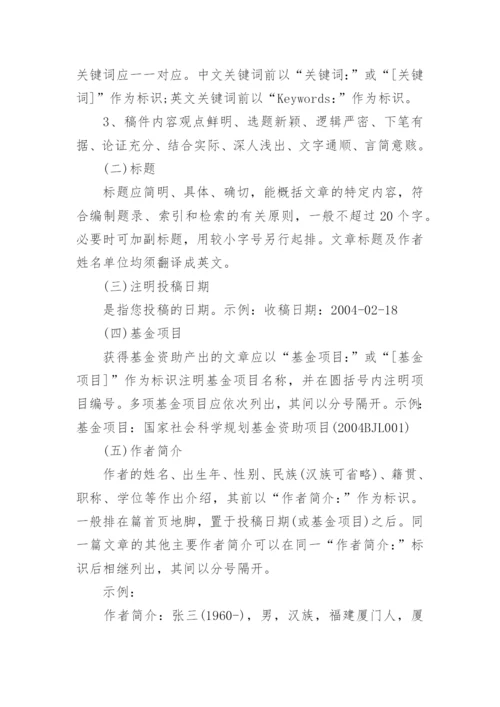 关键词应一一对应。中文关键词前以“关键词：”或“[关键词]”作为标识；英文关键词前以“Keywords：”作为标识。

3、稿件内容观点鲜明、选题新颖、逻辑严密、下笔有据、论证充分、结合实际、深人浅出、文字通顺、言简意赅。

(二)标题

标题应简明、具体、确切，能概括文章的特定内容，符合编制题录、索引和检索的有关原则，一般不超过20个字。必要时可加副标题，用较小字号另行起排。文章标题及作者姓名单位均须翻译成英文。

(三)注明投稿日期

是指您投稿的日期。示例：收稿日期：2004-02-18

(四)基金项目

获得基金资助产出的文章应以“基金项目：”或“[基金项目]”作为标识注明基金项目名称，并在圆括号内注明项目编号。多项基金项目应依次列出，其间以分号隔开。示例：基金项目：国家社会科学规划基金资助项目(2004BJL001)

(五)作者简介

作者的姓名、出生年、性别、民族(汉族可省略)、籍贯、职称、学位等作出介绍，其前以“作者简介：”作为标识。一般排在篇首页地脚，置于投稿日期(或基金项目)之后。同一篇文章的其他主要作者简介可以在同一“作者简介：”标识后相继列出，其间以分号隔开。

示例：

作者简介：张三(1960-)，男，汉族，福建厦门人，厦